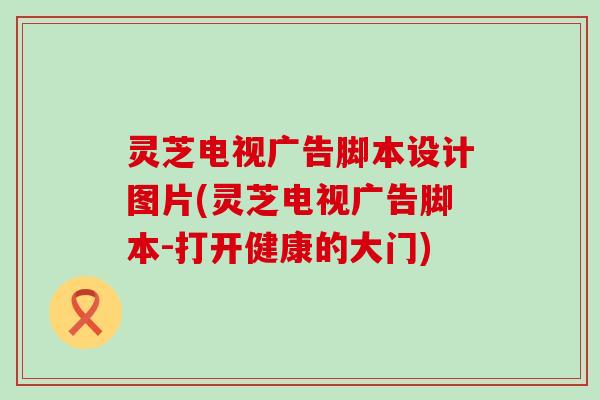 灵芝电视广告脚本设计图片(灵芝电视广告脚本-打开健康的大门)